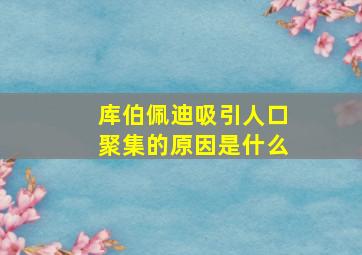 库伯佩迪吸引人口聚集的原因是什么